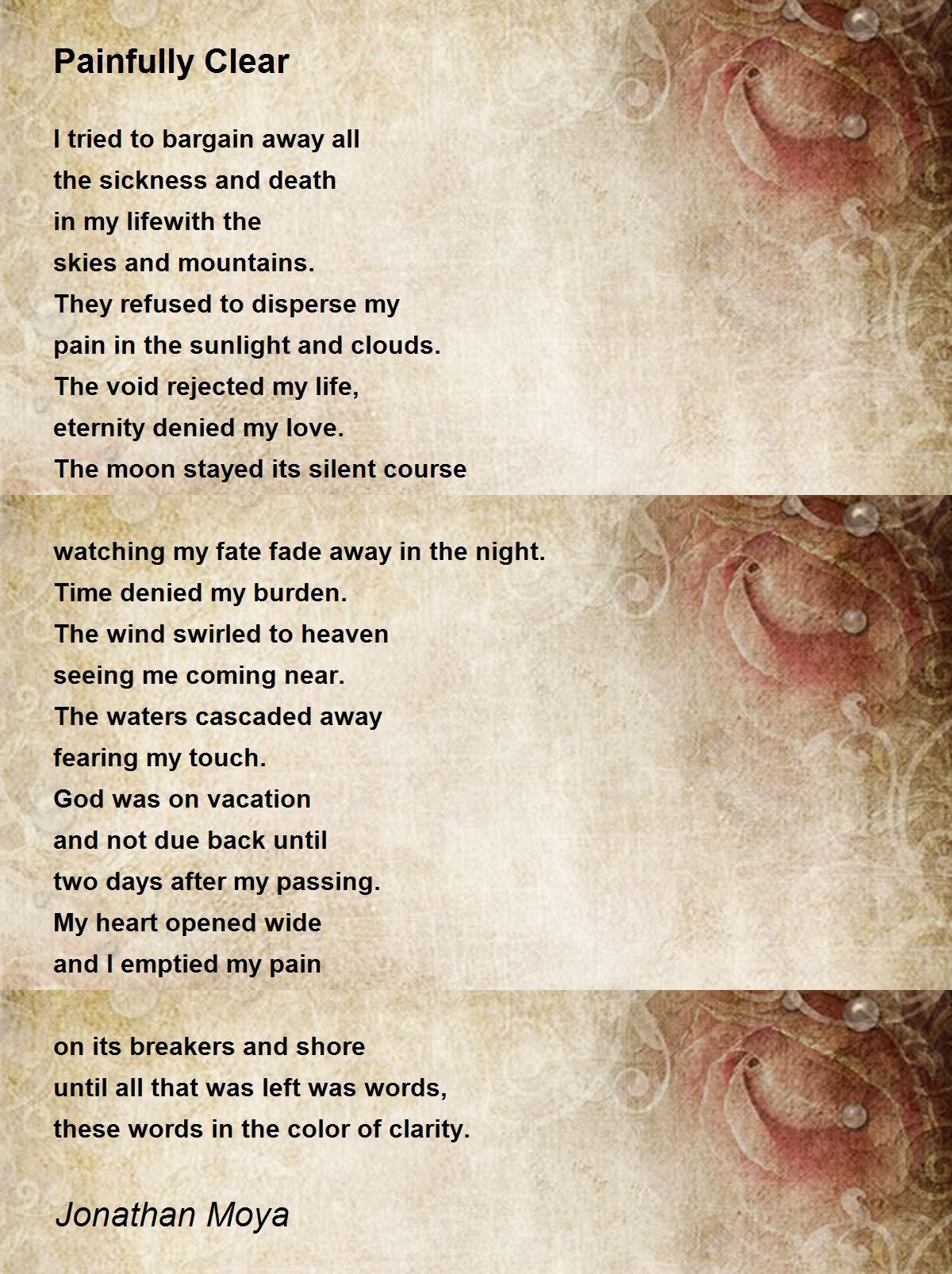 Painfully Clear

I tried to bargain away all
the sickness and death
in my lifewith the
skies and mountains.
They refused to disperse my
pain in the sunlight and clouds.
The void rejected my life,
eternity denied my love.
The moon stayed its silent course

watching my fate fade away in the night.
Time denied my burden.
The wind swirled to heaven
seeing me coming near.
The waters cascaded away
fearing my touch.
God was on vacation
and not due back until
two days after my passing.
My heart opened wide
and I emptied my pain

on its breakers and shore
until all that was left was words,
these words in the color of clarity.

Jonathan Moya